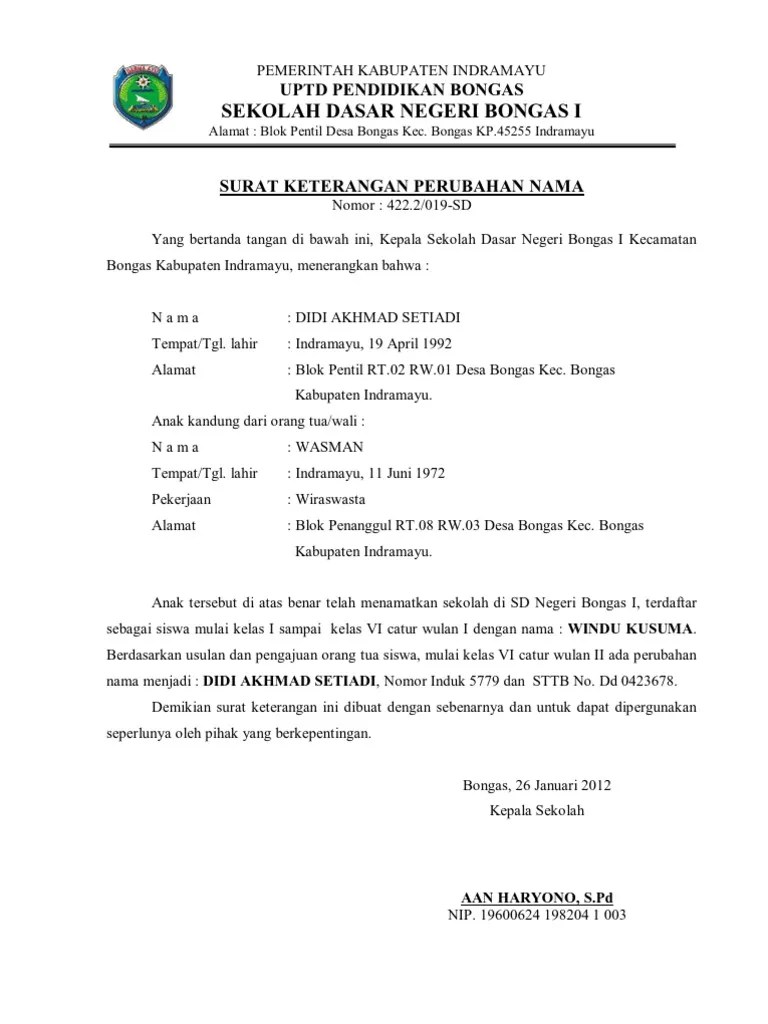 PEMERINTAH KABUPATEN INDRAMAYU
UPTD PENDIDIKAN BONGAS
SEKOLAH DASAR NEGERI BONGAS I
Alamat : Blok Pentil Desa Bongas Kec. Bongas KP.45255 Indramayu

SURAT KETERANGAN PERUBAHAN NAMA
Nomor : 422.2/019-SD

Yang bertanda tangan di bawah ini, Kepala Sekolah Dasar Negeri Bongas I Kecamatan Bongas Kabupaten Indramayu, menerangkan bahwa :

N a m a : DIDI AKHMAD SETIADI
Tempat/Tgl. lahir : Indramayu, 19 April 1992
Alamat : Blok Pentil RT.02 RW.01 Desa Bongas Kec. Bongas Kabupaten Indramayu.

Anak kandung dari orang tua/wali :
N a m a : WASMAN
Tempat/Tgl. lahir : Indramayu, 11 Juni 1972
Pekerjaan : Wiraswasta
Alamat : Blok Penanggul RT.08 RW.03 Desa Bongas Kec. Bongas Kabupaten Indramayu.

Anak tersebut di atas benar telah menamatkan sekolah di SD Negeri Bongas I, terdaftar sebagai siswa mulai kelas I sampai kelas VI catur wulan I dengan nama : WINDU KUSUMA. Berdasarkan usulan dan pengajuan orang tua siswa, mulai kelas VI catur wulan II ada perubahan nama menjadi : DIDI AKHMAD SETIADI, Nomor Induk 5779 dan STTB No. Dd 0423678.

Demikian surat keterangan ini dibuat dengan sebenarnya dan untuk dapat dipergunakan seperlunya oleh pihak yang berkepentingan.

Bongas, 26 Januari 2012
Kepala Sekolah

AAN HARYONO, S.Pd
NIP. 19600624 198204 1 003